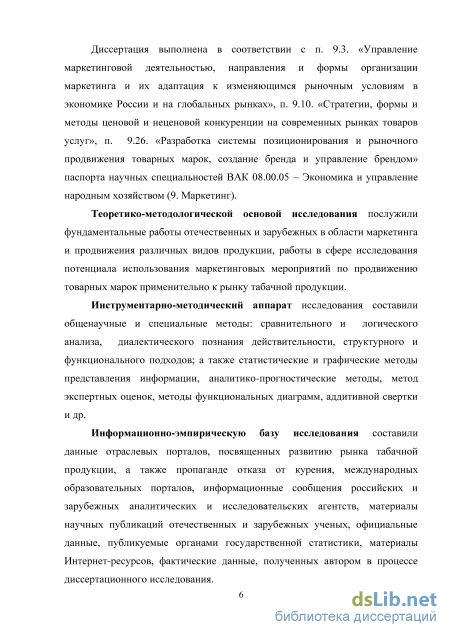 Диссертация выполнена в соответствии с п. 9.3. «Управление маркетинговой деятельностью, направления и формы организации маркетинга и их адаптация к изменяющимся рыночным условиям в экономике России и на глобальных рынках», п. 9.10. «Стратегии, формы и методы ценовой и неценовой конкуренции на современных рынках товаров услуг», п. 9.26. «Разработка системы позиционирования и рыночного продвижения товарных марок, создание бренда и управление брендом» паспорта научных специальностей ВАК 08.00.05 – Экономика и управление народным хозяйством (9. Маркетинг).

Теоретико-методологической основой исследования послужили фундаментальные работы отечественных и зарубежных в области маркетинга и продвижения различных видов продукции, работы в сфере исследования потенциала использования маркетинговых мероприятий по продвижению товарных марок применительно к рынку табачной продукции.

Инструментарно-методический аппарат исследования составили общенаучные и специальные методы: сравнительного и логического анализа, диалектического познания действительности, структурного и функционального подходов; а также статистические и графические методы представления информации, аналитико-прогностические методы, метод экспертных оценок, методы функциональных диаграмм, аддитивной свертки и др.

Информационно-эмпирическую базу исследования составили данные отраслевых порталов, посвященных развитию рынка табачной продукции, а также пропаганде отказа от курения, международных образовательных порталов, информационные сообщения российских и зарубежных аналитических и исследовательских агентств, материалы научных публикаций отечественных и зарубежных ученых, официальные данные, публикуемые органами государственной статистики, материалы Интернет-ресурсов, фактические данные, полученных автором в процессе диссертационного исследования.

6

dsLib.net
библиотека диссертаций